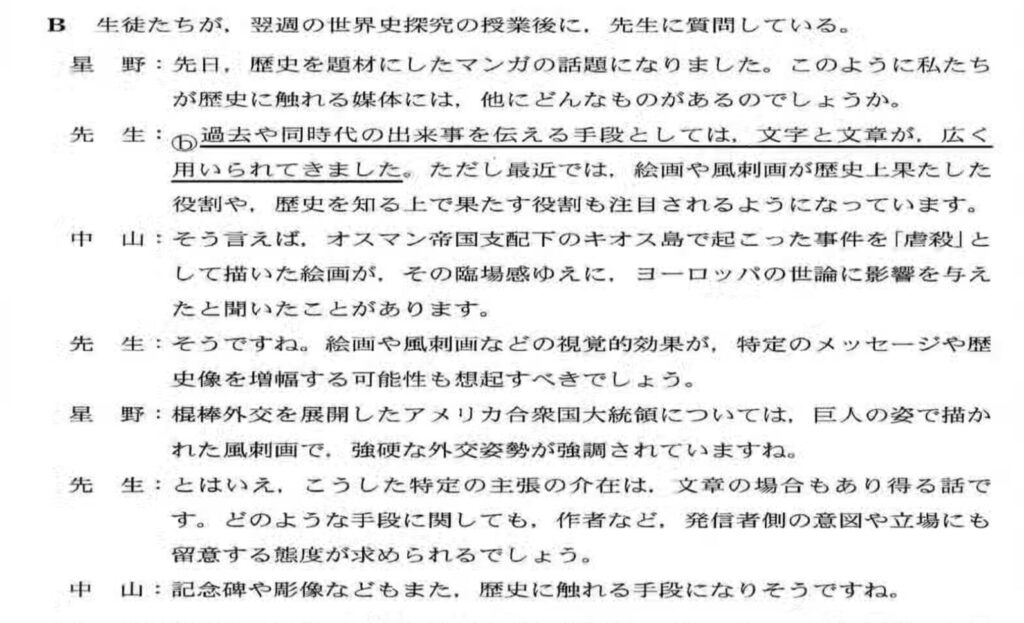 B 生徒たちが，翌週の世界史探究の授業後に，先生に質問している。

星 野：先日，歴史を題材にしたマンガの話題になりました。このように私たちが歴史に触れる媒体には，他にどんなものがあるのでしょうか。

先 生：ⓑ過去や同時代の出来事を伝える手段としては，文字と文章が，広く用いられてきました。ただし最近では，絵画や風刺画が歴史上果たした役割や，歴史を知る上で果たす役割も注目されるようになっています。

中 山：そう言えば，オスマン帝国支配下のキオス島で起こった事件を「虐殺」として描いた絵画が，その臨場感ゆえに，ヨーロッパの世論に影響を与えたと聞いたことがあります。

先 生：そうですね。絵画や風刺画などの視覚的効果が，特定のメッセージや歴史像を増幅する可能性も想起すべきでしょう。

星 野：棍棒外交を展開したアメリカ合衆国大統領については，巨人の姿で描かれた風刺画で，強硬な外交姿勢が強調されていますね。

先 生：とはいえ，こうした特定の主張の介在は，文章の場合もあり得る話です。どのような手段に関しても，作者など，発信者側の意図や立場にも留意する態度が求められるでしょう。

中 山：記念碑や彫像などもまた，歴史に触れる手段になりそうですね。